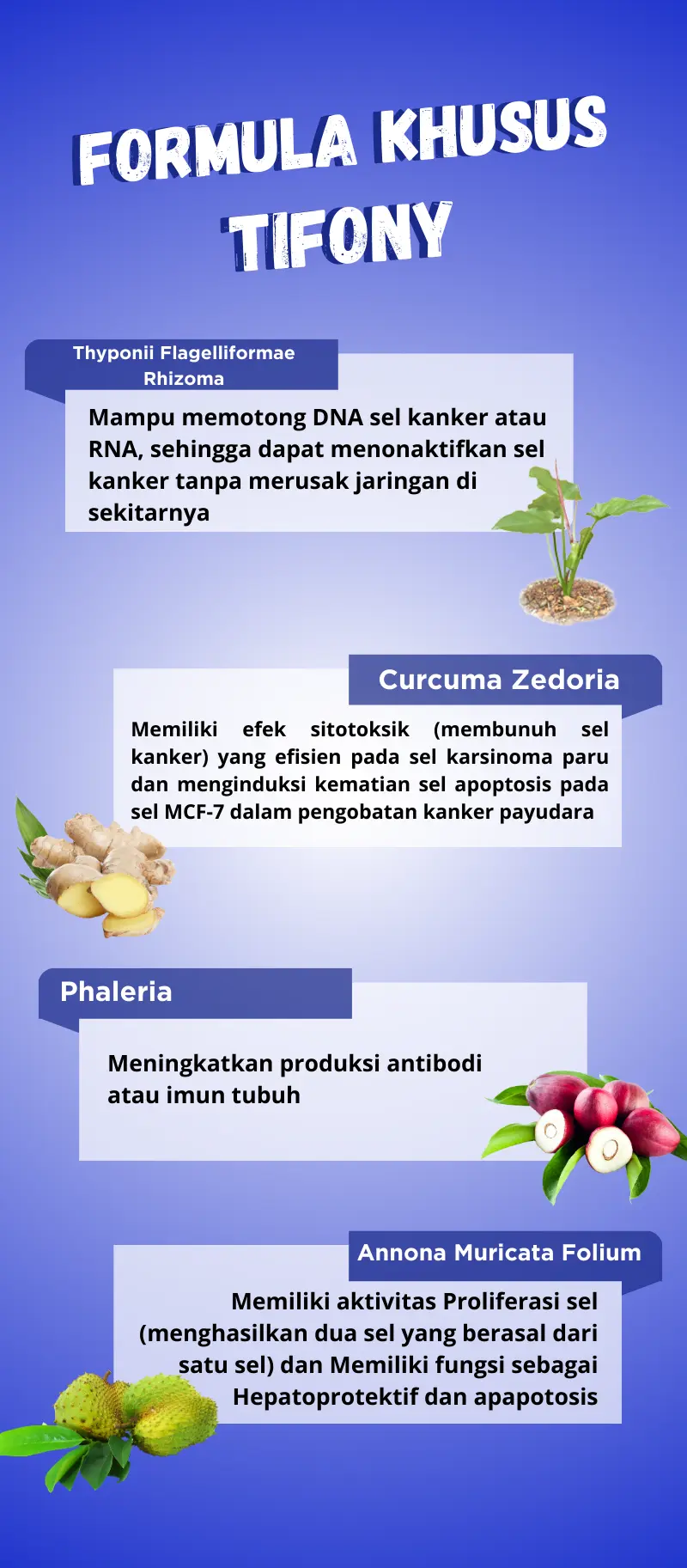 FORMULA KHUSUS TIFONY

Thyponii Flagelliformae Rhizoma

Mampu memotong DNA sel kanker atau RNA, sehingga dapat menonaktifkan sel kanker tanpa merusak jaringan di sekitarnya

Curcuma Zedoria

Memiliki efek sitotoksik (membunuh sel kanker) yang efisien pada sel karsinoma paru dan menginduksi kematian sel apoptosis pada sel MCF-7 dalam pengobatan kanker payudara

Phaleria

Meningkatkan produksi antibodi atau imun tubuh

Annona Muricata Folium

Memiliki aktivitas Proliferasi sel (menghasilkan dua sel yang berasal dari satu sel) dan Memiliki fungsi sebagai Hepatoprotektif dan apapotosis